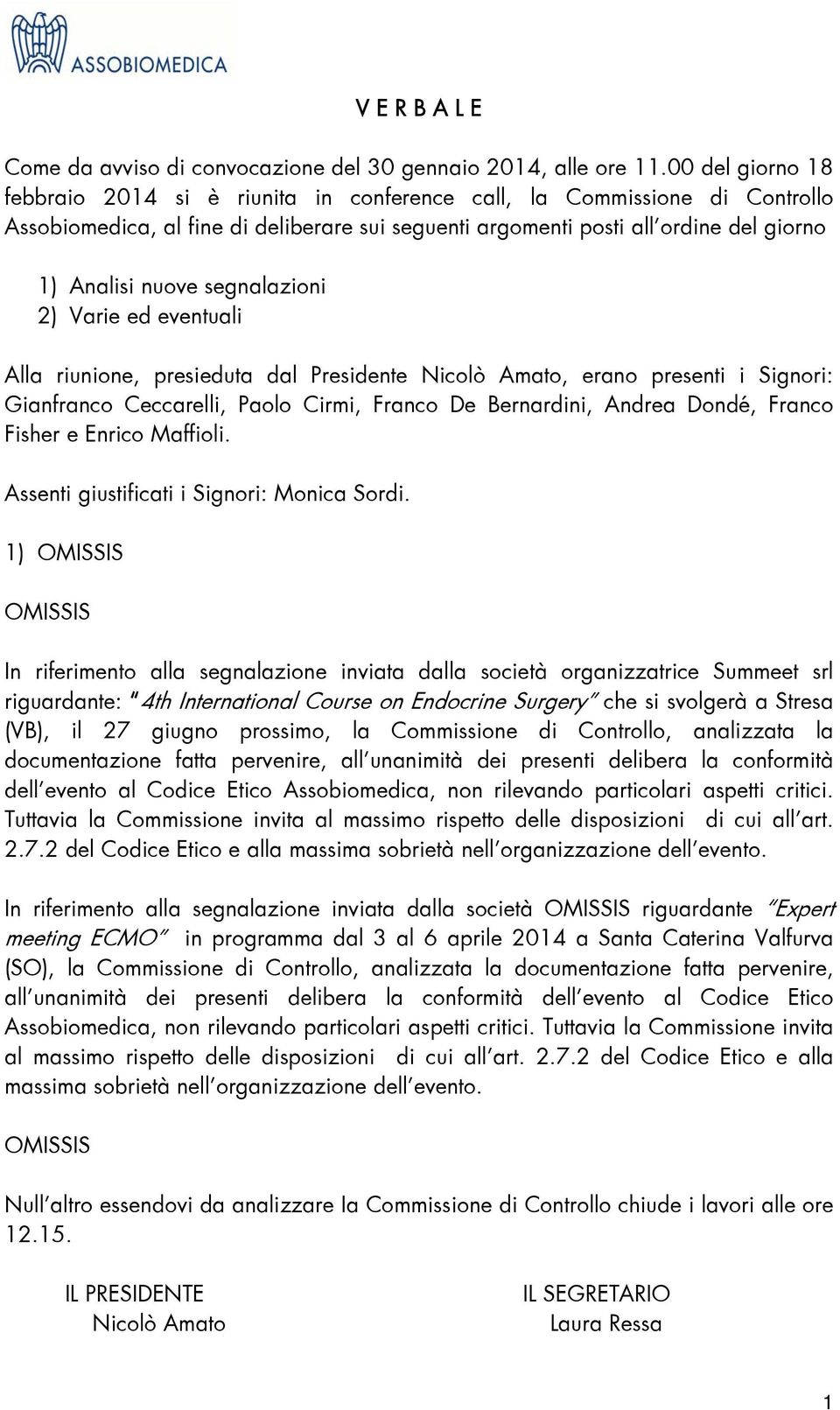 ASSOBIOMEDICA

V E R B A L E

Come da avviso di convocazione del 30 gennaio 2014, alle ore 11.00 del giorno 18 febbraio 2014 si è riunita in conference call, la Commissione di Controllo Assobiomedica, al fine di deliberare sui seguenti argomenti posti all'ordine del giorno

1) Analisi nuove segnalazioni
2) Varie ed eventuali

Alla riunione, presieduta dal Presidente Nicolò Amato, erano presenti i Signori: Gianfranco Ceccarelli, Paolo Cirmi, Franco De Bernardini, Andrea Dondé, Franco Fisher e Enrico Maffioli.

Assenti giustificati i Signori: Monica Sordi.

1) OMISSIS

OMISSIS

In riferimento alla segnalazione inviata dalla società organizzatrice Summeet srl riguardante: "4th International Course on Endocrine Surgery" che si svolgerà a Stresa (VB), il 27 giugno prossimo, la Commissione di Controllo, analizzata la documentazione fatta pervenire, all'unanimità dei presenti delibera la conformità dell'evento al Codice Etico Assobiomedica, non rilevando particolari aspetti critici. Tuttavia la Commissione invita al massimo rispetto delle disposizioni di cui all'art. 2.7.2 del Codice Etico e alla massima sobrietà nell'organizzazione dell'evento.

In riferimento alla segnalazione inviata dalla società OMISSIS riguardante "Expert meeting ECMO" in programma dal 3 al 6 aprile 2014 a Santa Caterina Valfurva (SO), la Commissione di Controllo, analizzata la documentazione fatta pervenire, all'unanimità dei presenti delibera la conformità dell'evento al Codice Etico Assobiomedica, non rilevando particolari aspetti critici. Tuttavia la Commissione invita al massimo rispetto delle disposizioni di cui all'art. 2.7.2 del Codice Etico e alla massima sobrietà nell'organizzazione dell'evento.

OMISSIS

Null'altro essendovi da analizzare la Commissione di Controllo chiude i lavori alle ore 12.15.

IL PRESIDENTE
Nicolò Amato

IL SEGRETARIO
Laura Ressa

1